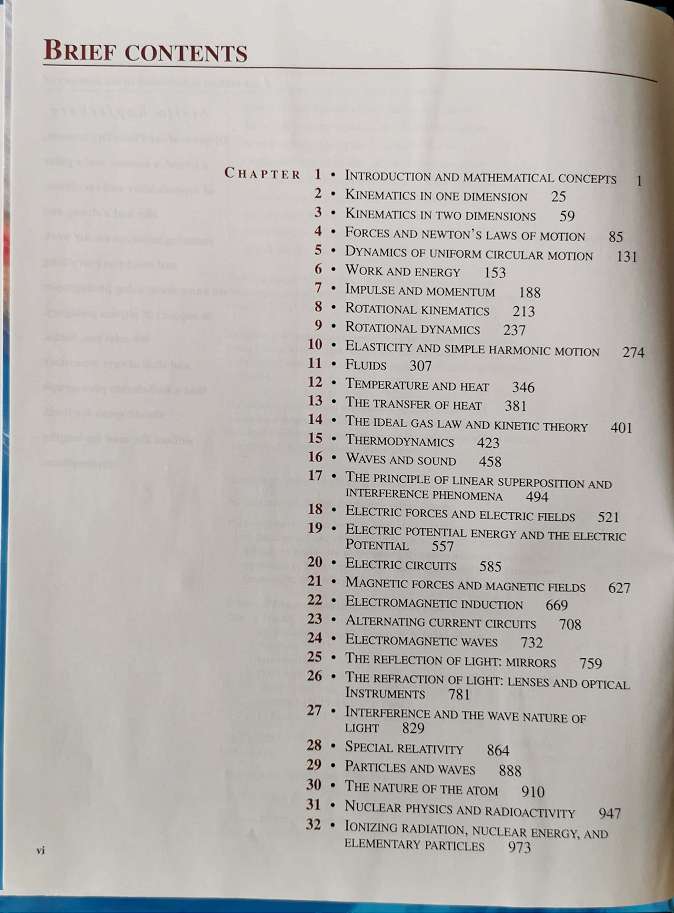 BRIEF CONTENTS

CHAPTER 1 • INTRODUCTION AND MATHEMATICAL CONCEPTS 1
2 • KINEMATICS IN ONE DIMENSION 25
3 • KINEMATICS IN TWO DIMENSIONS 59
4 • FORCES AND NEWTON'S LAWS OF MOTION 85
5 • DYNAMICS OF UNIFORM CIRCULAR MOTION 131
6 • WORK AND ENERGY 153
7 • IMPULSE AND MOMENTUM 188
8 • ROTATIONAL KINEMATICS 213
9 • ROTATIONAL DYNAMICS 237
10 • ELASTICITY AND SIMPLE HARMONIC MOTION 274
11 • FLUIDS 307
12 • TEMPERATURE AND HEAT 346
13 • THE TRANSFER OF HEAT 381
14 • THE IDEAL GAS LAW AND KINETIC THEORY 401
15 • THERMODYNAMICS 423
16 • WAVES AND SOUND 458
17 • THE PRINCIPLE OF LINEAR SUPERPOSITION AND INTERFERENCE PHENOMENA 494
18 • ELECTRIC FORCES AND ELECTRIC FIELDS 521
19 • ELECTRIC POTENTIAL ENERGY AND THE ELECTRIC POTENTIAL 557
20 • ELECTRIC CIRCUITS 585
21 • MAGNETIC FORCES AND MAGNETIC FIELDS 627
22 • ELECTROMAGNETIC INDUCTION 669
23 • ALTERNATING CURRENT CIRCUITS 708
24 • ELECTROMAGNETIC WAVES 732
25 • THE REFLECTION OF LIGHT: MIRRORS 759
26 • THE REFRACTION OF LIGHT: LENSES AND OPTICAL INSTRUMENTS 781
27 • INTERFERENCE AND THE WAVE NATURE OF LIGHT 829
28 • SPECIAL RELATIVITY 864
29 • PARTICLES AND WAVES 888
30 • THE NATURE OF THE ATOM 910
31 • NUCLEAR PHYSICS AND RADIOACTIVITY 947
32 • IONIZING RADIATION, NUCLEAR ENERGY, AND ELEMENTARY PARTICLES 973

vi